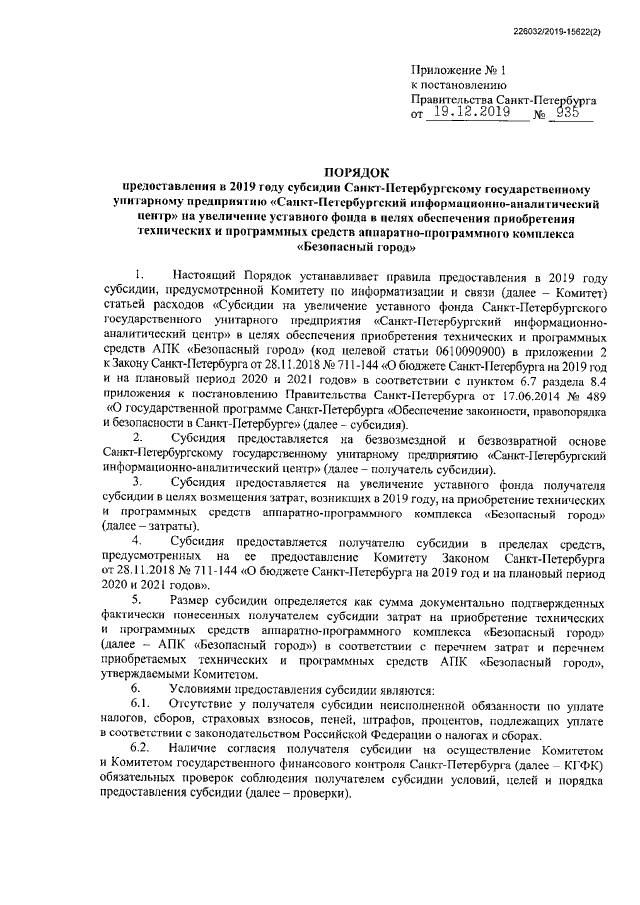 226032/2019-15622(2)

Приложение № 1
к постановлению
Правительства Санкт-Петербурга
от 19.12.2019 № 935

ПОРЯДОК
предоставления в 2019 году субсидии Санкт-Петербургскому государственному унитарному предприятию «Санкт-Петербургский информационно-аналитический центр» на увеличение уставного фонда в целях обеспечения приобретения технических и программных средств аппаратно-программного комплекса «Безопасный город»

1. Настоящий Порядок устанавливает правила предоставления в 2019 году субсидии, предусмотренной Комитету по информатизации и связи (далее – Комитет) статьей расходов «Субсидии на увеличение уставного фонда Санкт-Петербургского государственного унитарного предприятия «Санкт-Петербургский информационно-аналитический центр» в целях обеспечения приобретения технических и программных средств АПК «Безопасный город» (код целевой статьи 0610090900) в приложении 2 к Закону Санкт-Петербурга от 28.11.2018 № 711-144 «О бюджете Санкт-Петербурга на 2019 год и на плановый период 2020 и 2021 годов» в соответствии с пунктом 6.7 раздела 8.4 приложения к постановлению Правительства Санкт-Петербурга от 17.06.2014 № 489 «О государственной программе Санкт-Петербурга «Обеспечение законности, правопорядка и безопасности в Санкт-Петербурге» (далее – субсидия).

2. Субсидия предоставляется на безвозмездной и безвозвратной основе Санкт-Петербургскому государственному унитарному предприятию «Санкт-Петербургский информационно-аналитический центр» (далее – получатель субсидии).

3. Субсидия предоставляется на увеличение уставного фонда получателя субсидии в целях возмещения затрат, возникших в 2019 году, на приобретение технических и программных средств аппаратно-программного комплекса «Безопасный город» (далее – затраты).

4. Субсидия предоставляется получателю субсидии в пределах средств, предусмотренных на ее предоставление Комитету Законом Санкт-Петербурга от 28.11.2018 № 711-144 «О бюджете Санкт-Петербурга на 2019 год и на плановый период 2020 и 2021 годов».

5. Размер субсидии определяется как сумма документально подтвержденных фактически понесенных получателем субсидии затрат на приобретение технических и программных средств аппаратно-программного комплекса «Безопасный город» (далее – АПК «Безопасный город») в соответствии с перечнем затрат и перечнем приобретаемых технических и программных средств АПК «Безопасный город», утверждаемыми Комитетом.

6. Условиями предоставления субсидии являются:

6.1. Отсутствие у получателя субсидии неисполненной обязанности по уплате налогов, сборов, страховых взносов, пеней, штрафов, процентов, подлежащих уплате в соответствии с законодательством Российской Федерации о налогах и сборах.

6.2. Наличие согласия получателя субсидии на осуществление Комитетом и Комитетом государственного финансового контроля Санкт-Петербурга (далее – КГФК) обязательных проверок соблюдения получателем субсидии условий, целей и порядка предоставления субсидии (далее – проверки).